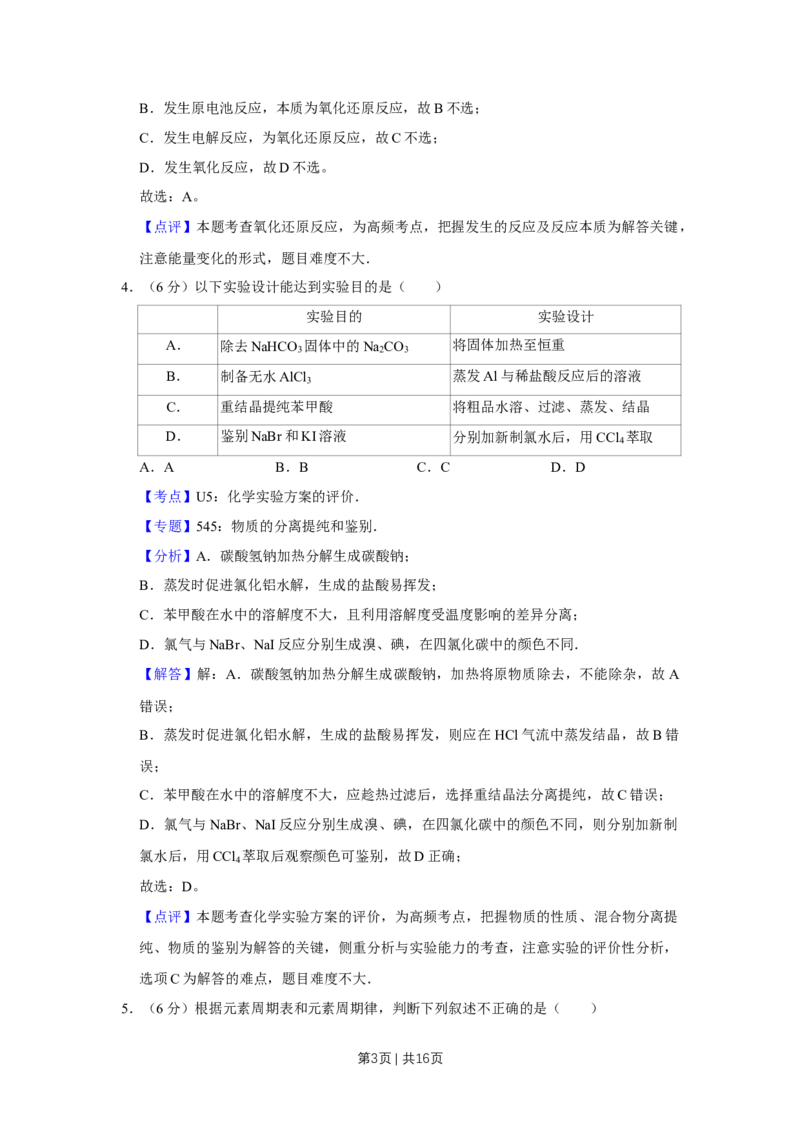 B．发生原电池反应，本质为氧化还原反应，故B不选；

C．发生电解反应，为氧化还原反应，故C不选；

D．发生氧化反应，故D不选。

故选：A。

【点评】本题考查氧化还原反应，为高频考点，把握发生的反应及反应本质为解答关键，注意能量变化的形式，题目难度不大．

4．（6分）以下实验设计能达到实验目的是（　　）

|  | 实验目的 | 实验设计 |
|---|---|---|
| A． | 除去$NaHCO_3$固体中的$Na_2CO_3$ | 将固体加热至恒重 |
| B． | 制备无水$AlCl_3$ | 蒸发Al与稀盐酸反应后的溶液 |
| C． | 重结晶提纯苯甲酸 | 将粗品水溶、过滤、蒸发、结晶 |
| D． | 鉴别NaBr和KI溶液 | 分别加新制氯水后，用$CCl_4$萃取 |

A．A　B．B　C．C　D．D

【考点】U5：化学实验方案的评价．

【专题】545：物质的分离提纯和鉴别．

【分析】A．碳酸氢钠加热分解生成碳酸钠；

B．蒸发时促进氯化铝水解，生成的盐酸易挥发；

C．苯甲酸在水中的溶解度不大，且利用溶解度受温度影响的差异分离；

D．氯气与NaBr、NaI反应分别生成溴、碘，在四氯化碳中的颜色不同．

【解答】解：A．碳酸氢钠加热分解生成碳酸钠，加热将原物质除去，不能除杂，故A错误；

B．蒸发时促进氯化铝水解，生成的盐酸易挥发，则应在HCl气流中蒸发结晶，故B错误；

C．苯甲酸在水中的溶解度不大，应趁热过滤后，选择重结晶法分离提纯，故C错误；

D．氯气与NaBr、NaI反应分别生成溴、碘，在四氯化碳中的颜色不同，则分别加新制氯水后，用$CCl_4$萃取后观察颜色可鉴别，故D正确；

故选：D。

【点评】本题考查化学实验方案的评价，为高频考点，把握物质的性质、混合物分离提纯、物质的鉴别为解答的关键，侧重分析与实验能力的考查，注意实验的评价性分析，选项C为解答的难点，题目难度不大．

5．（6分）根据元素周期表和元素周期律，判断下列叙述不正确的是（　　）

第3页 | 共16页